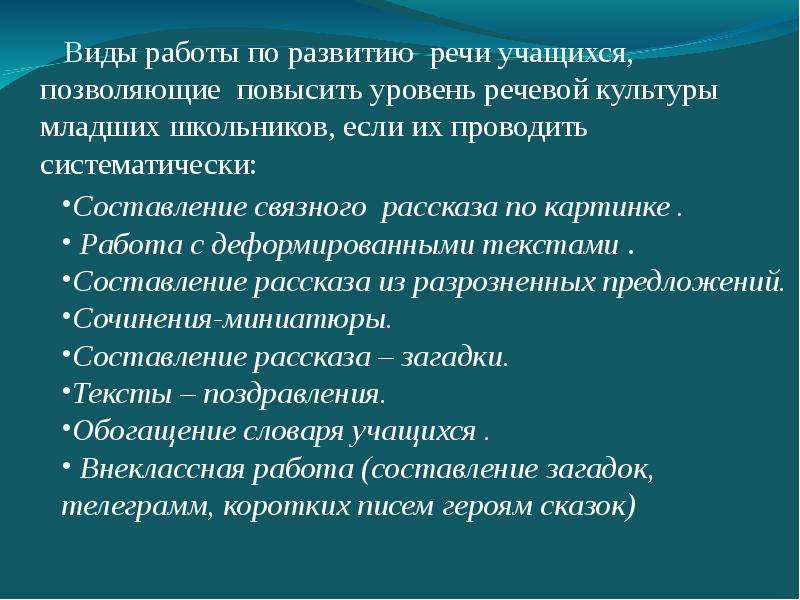 Виды работы по развитию речи учащихся, позволяющие повысить уровень речевой культуры младших школьников, если их проводить систематически:

•Составление связного рассказа по картинке .
• Работа с деформированными текстами .
•Составление рассказа из разрозненных предложений.
•Сочинения-миниатюры.
•Составление рассказа – загадки.
•Тексты – поздравления.
•Обогащение словаря учащихся .
• Внеклассная работа (составление загадок, телеграмм, коротких писем героям сказок)